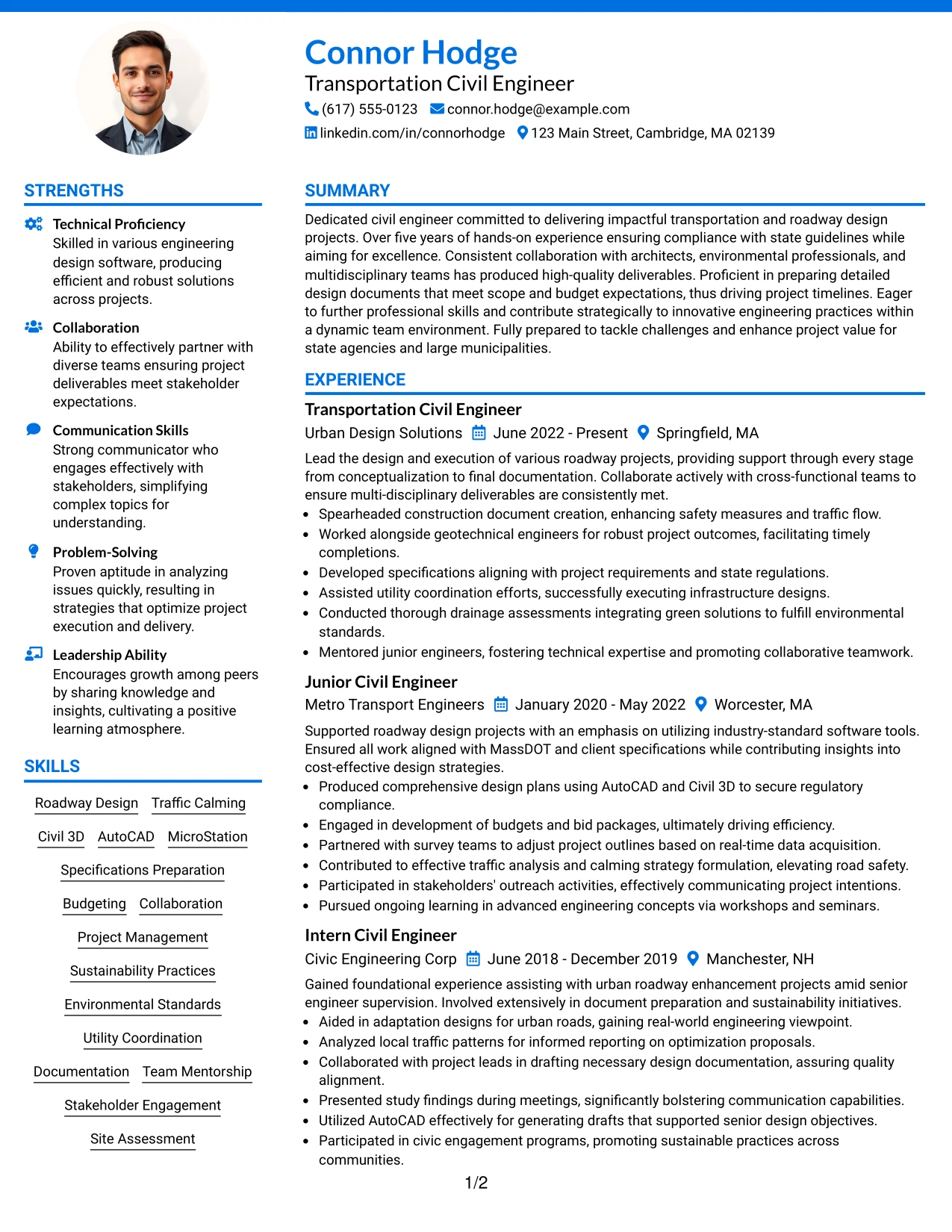 Connor Hodge
Transportation Civil Engineer
(617) 555-0123 connor.hodge@example.com
linkedin.com/in/connorhodge 123 Main Street, Cambridge, MA 02139

STRENGTHS

Technical Proficiency
Skilled in various engineering design software, producing efficient and robust solutions across projects.

Collaboration
Ability to effectively partner with diverse teams ensuring project deliverables meet stakeholder expectations.

Communication Skills
Strong communicator who engages effectively with stakeholders, simplifying complex topics for understanding.

Problem-Solving
Proven aptitude in analyzing issues quickly, resulting in strategies that optimize project execution and delivery.

Leadership Ability
Encourages growth among peers by sharing knowledge and insights, cultivating a positive learning atmosphere.

SKILLS

Roadway Design
Traffic Calming
Civil 3D
AutoCAD
MicroStation
Specifications Preparation
Budgeting
Collaboration
Project Management
Sustainability Practices
Environmental Standards
Utility Coordination
Documentation
Team Mentorship
Stakeholder Engagement
Site Assessment

SUMMARY

Dedicated civil engineer committed to delivering impactful transportation and roadway design projects. Over five years of hands-on experience ensuring compliance with state guidelines while aiming for excellence. Consistent collaboration with architects, environmental professionals, and multidisciplinary teams has produced high-quality deliverables. Proficient in preparing detailed design documents that meet scope and budget expectations, thus driving project timelines. Eager to further professional skills and contribute strategically to innovative engineering practices within a dynamic team environment. Fully prepared to tackle challenges and enhance project value for state agencies and large municipalities.

EXPERIENCE

Transportation Civil Engineer
Urban Design Solutions June 2022 - Present Springfield, MA

Lead the design and execution of various roadway projects, providing support through every stage from conceptualization to final documentation. Collaborate actively with cross-functional teams to ensure multi-disciplinary deliverables are consistently met.
• Spearheaded construction document creation, enhancing safety measures and traffic flow.
• Worked alongside geotechnical engineers for robust project outcomes, facilitating timely completions.
• Developed specifications aligning with project requirements and state regulations.
• Assisted utility coordination efforts, successfully executing infrastructure designs.
• Conducted thorough drainage assessments integrating green solutions to fulfill environmental standards.
• Mentored junior engineers, fostering technical expertise and promoting collaborative teamwork.

Junior Civil Engineer
Metro Transport Engineers January 2020 - May 2022 Worcester, MA

Supported roadway design projects with an emphasis on utilizing industry-standard software tools. Ensured all work aligned with MassDOT and client specifications while contributing insights into cost-effective design strategies.
• Produced comprehensive design plans using AutoCAD and Civil 3D to secure regulatory compliance.
• Engaged in development of budgets and bid packages, ultimately driving efficiency.
• Partnered with survey teams to adjust project outlines based on real-time data acquisition.
• Contributed to effective traffic analysis and calming strategy formulation, elevating road safety.
• Participated in stakeholders' outreach activities, effectively communicating project intentions.
• Pursued ongoing learning in advanced engineering concepts via workshops and seminars.

Intern Civil Engineer
Civic Engineering Corp June 2018 - December 2019 Manchester, NH

Gained foundational experience assisting with urban roadway enhancement projects amid senior engineer supervision. Involved extensively in document preparation and sustainability initiatives.
• Aided in adaptation designs for urban roads, gaining real-world engineering viewpoint.
• Analyzed local traffic patterns for informed reporting on optimization proposals.
• Collaborated with project leads in drafting necessary design documentation, assuring quality alignment.
• Presented study findings during meetings, significantly bolstering communication capabilities.
• Utilized AutoCAD effectively for generating drafts that supported senior design objectives.
• Participated in civic engagement programs, promoting sustainable practices across communities.

1/2